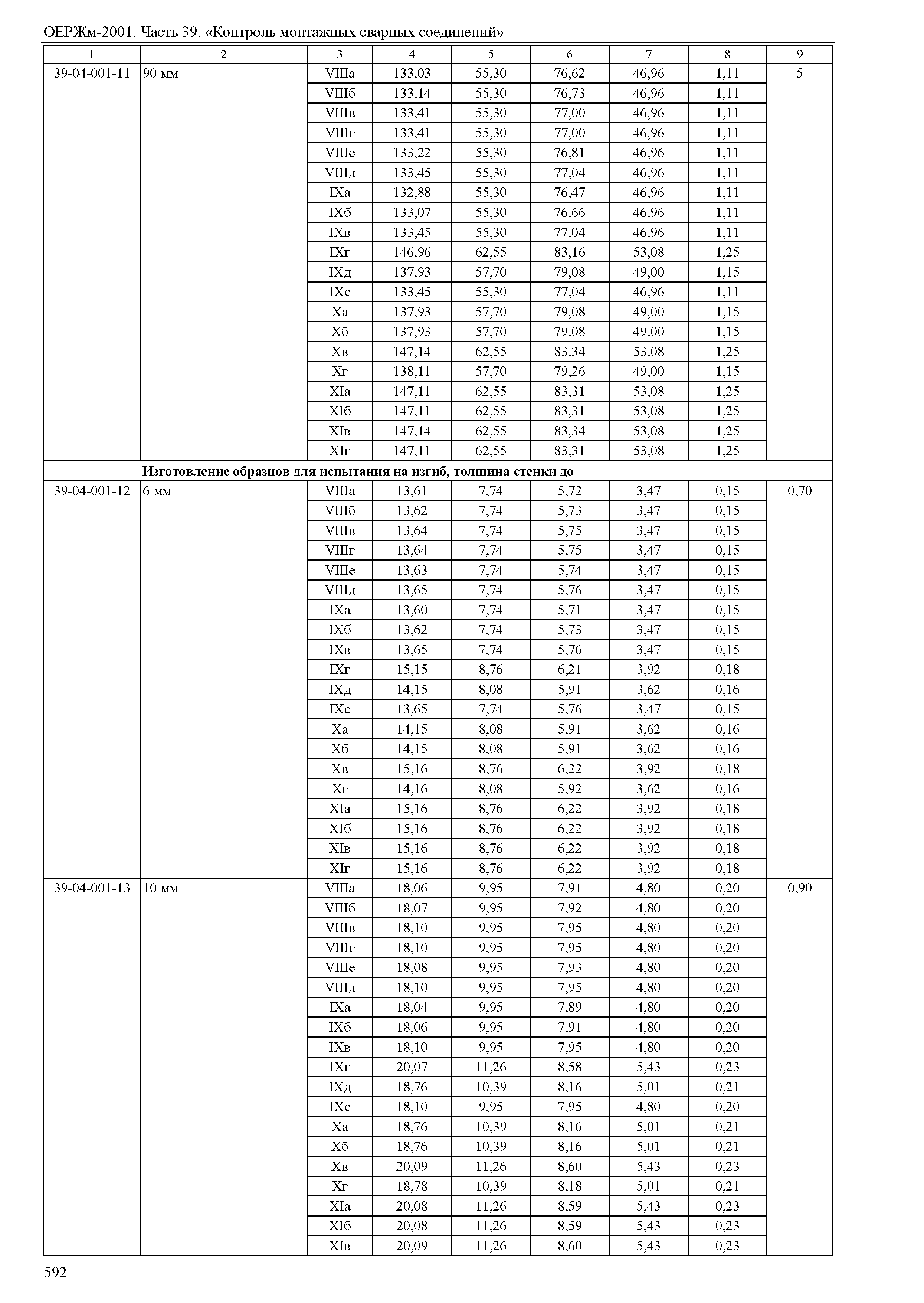 ОЕРЖм-2001. Часть 39. «Контроль монтажных сварных соединений»

| 1 | 2 | 3 | 4 | 5 | 6 | 7 | 8 | 9 |
|---|---|---|---|---|---|---|---|---|
| 39-04-001-11 | 90 мм | VIIIа | 133,03 | 55,30 | 76,62 | 46,96 | 1,11 | 5 |
| | | VIIIб | 133,14 | 55,30 | 76,73 | 46,96 | 1,11 | |
| | | VIIIв | 133,41 | 55,30 | 77,00 | 46,96 | 1,11 | |
| | | VIIIг | 133,41 | 55,30 | 77,00 | 46,96 | 1,11 | |
| | | VIIIе | 133,22 | 55,30 | 76,81 | 46,96 | 1,11 | |
| | | VIIIд | 133,45 | 55,30 | 77,04 | 46,96 | 1,11 | |
| | | IXа | 132,88 | 55,30 | 76,47 | 46,96 | 1,11 | |
| | | IXб | 133,07 | 55,30 | 76,66 | 46,96 | 1,11 | |
| | | IXв | 133,45 | 55,30 | 77,04 | 46,96 | 1,11 | |
| | | IXг | 146,96 | 62,55 | 83,16 | 53,08 | 1,25 | |
| | | IXд | 137,93 | 57,70 | 79,08 | 49,00 | 1,15 | |
| | | IXе | 133,45 | 55,30 | 77,04 | 46,96 | 1,11 | |
| | | Xа | 137,93 | 57,70 | 79,08 | 49,00 | 1,15 | |
| | | Xб | 137,93 | 57,70 | 79,08 | 49,00 | 1,15 | |
| | | Xв | 147,14 | 62,55 | 83,34 | 53,08 | 1,25 | |
| | | Xг | 138,11 | 57,70 | 79,26 | 49,00 | 1,15 | |
| | | XIа | 147,11 | 62,55 | 83,31 | 53,08 | 1,25 | |
| | | XIб | 147,11 | 62,55 | 83,31 | 53,08 | 1,25 | |
| | | XIв | 147,14 | 62,55 | 83,34 | 53,08 | 1,25 | |
| | | XIг | 147,11 | 62,55 | 83,31 | 53,08 | 1,25 | |
| | **Изготовление образцов для испытания на изгиб, толщина стенки до** | | | | | | | |
| 39-04-001-12 | 6 мм | VIIIа | 13,61 | 7,74 | 5,72 | 3,47 | 0,15 | 0,70 |
| | | VIIIб | 13,62 | 7,74 | 5,73 | 3,47 | 0,15 | |
| | | VIIIв | 13,64 | 7,74 | 5,75 | 3,47 | 0,15 | |
| | | VIIIг | 13,64 | 7,74 | 5,75 | 3,47 | 0,15 | |
| | | VIIIе | 13,63 | 7,74 | 5,74 | 3,47 | 0,15 | |
| | | VIIIд | 13,65 | 7,74 | 5,76 | 3,47 | 0,15 | |
| | | IXа | 13,60 | 7,74 | 5,71 | 3,47 | 0,15 | |
| | | IXб | 13,62 | 7,74 | 5,73 | 3,47 | 0,15 | |
| | | IXв | 13,65 | 7,74 | 5,76 | 3,47 | 0,15 | |
| | | IXг | 15,15 | 8,76 | 6,21 | 3,92 | 0,18 | |
| | | IXд | 14,15 | 8,08 | 5,91 | 3,62 | 0,16 | |
| | | IXе | 13,65 | 7,74 | 5,76 | 3,47 | 0,15 | |
| | | Xа | 14,15 | 8,08 | 5,91 | 3,62 | 0,16 | |
| | | Xб | 14,15 | 8,08 | 5,91 | 3,62 | 0,16 | |
| | | Xв | 15,16 | 8,76 | 6,22 | 3,92 | 0,18 | |
| | | Xг | 14,16 | 8,08 | 5,92 | 3,62 | 0,16 | |
| | | XIа | 15,16 | 8,76 | 6,22 | 3,92 | 0,18 | |
| | | XIб | 15,16 | 8,76 | 6,22 | 3,92 | 0,18 | |
| | | XIв | 15,16 | 8,76 | 6,22 | 3,92 | 0,18 | |
| | | XIг | 15,16 | 8,76 | 6,22 | 3,92 | 0,18 | |
| 39-04-001-13 | 10 мм | VIIIа | 18,06 | 9,95 | 7,91 | 4,80 | 0,20 | 0,90 |
| | | VIIIб | 18,07 | 9,95 | 7,92 | 4,80 | 0,20 | |
| | | VIIIв | 18,10 | 9,95 | 7,95 | 4,80 | 0,20 | |
| | | VIIIг | 18,10 | 9,95 | 7,95 | 4,80 | 0,20 | |
| | | VIIIе | 18,08 | 9,95 | 7,93 | 4,80 | 0,20 | |
| | | VIIIд | 18,10 | 9,95 | 7,95 | 4,80 | 0,20 | |
| | | IXа | 18,04 | 9,95 | 7,89 | 4,80 | 0,20 | |
| | | IXб | 18,06 | 9,95 | 7,91 | 4,80 | 0,20 | |
| | | IXв | 18,10 | 9,95 | 7,95 | 4,80 | 0,20 | |
| | | IXг | 20,07 | 11,26 | 8,58 | 5,43 | 0,23 | |
| | | IXд | 18,76 | 10,39 | 8,16 | 5,01 | 0,21 | |
| | | IXе | 18,10 | 9,95 | 7,95 | 4,80 | 0,20 | |
| | | Xа | 18,76 | 10,39 | 8,16 | 5,01 | 0,21 | |
| | | Xб | 18,76 | 10,39 | 8,16 | 5,01 | 0,21 | |
| | | Xв | 20,09 | 11,26 | 8,60 | 5,43 | 0,23 | |
| | | Xг | 18,78 | 10,39 | 8,18 | 5,01 | 0,21 | |
| | | XIа | 20,08 | 11,26 | 8,59 | 5,43 | 0,23 | |
| | | XIб | 20,08 | 11,26 | 8,59 | 5,43 | 0,23 | |
| | | XIв | 20,09 | 11,26 | 8,60 | 5,43 | 0,23 | |

592